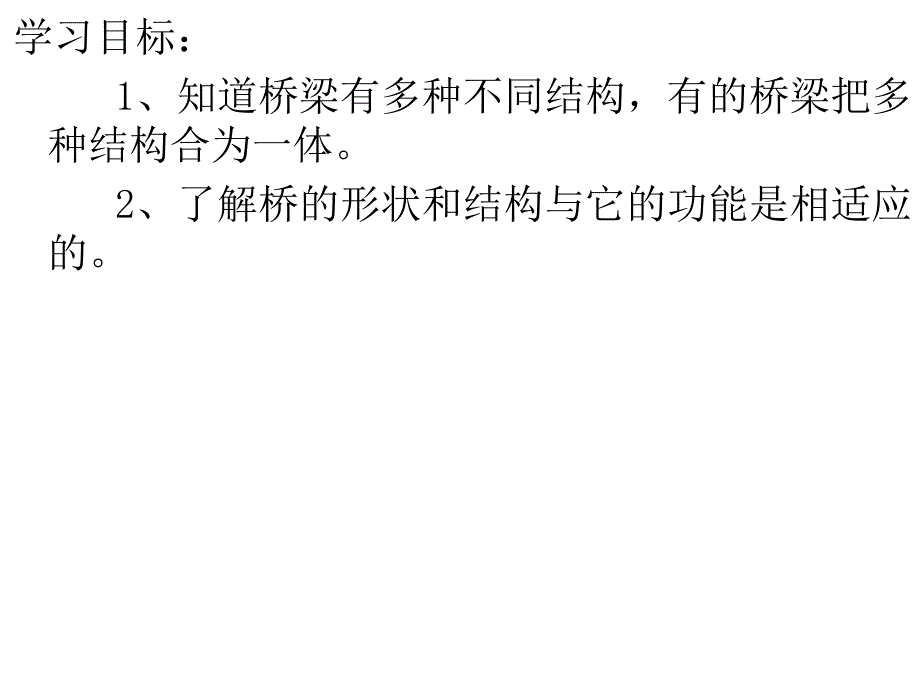 学习目标：

1、知道桥梁有多种不同结构，有的桥梁把多种结构合为一体。

2、了解桥的形状和结构与它的功能是相适应的。